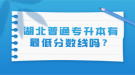 湖北普通专升本有最低分数线吗？